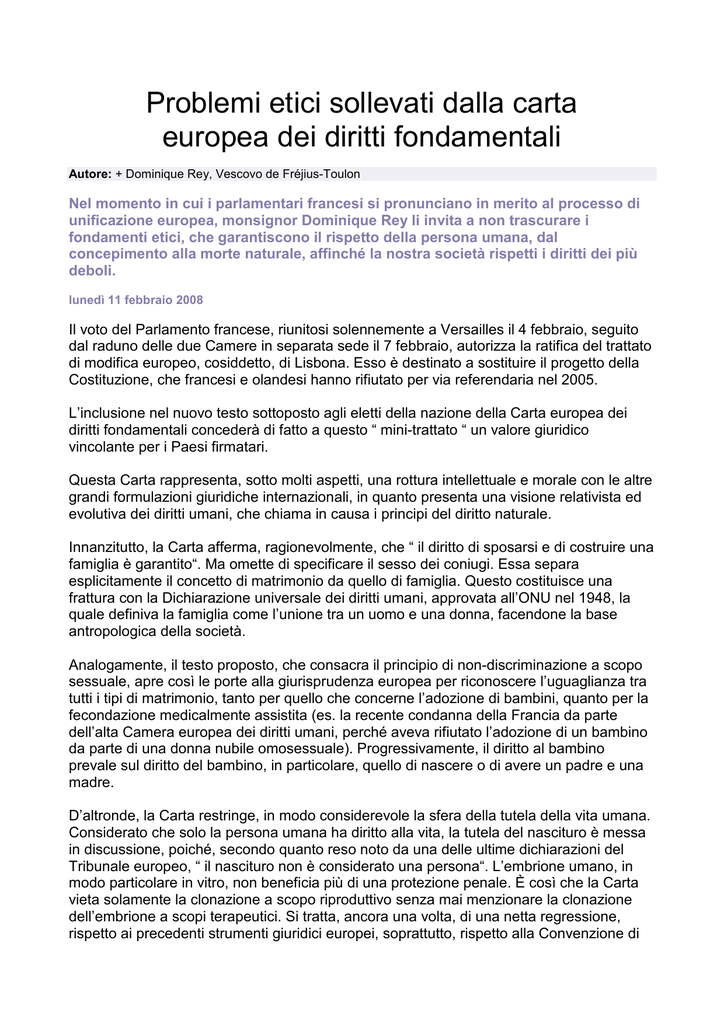 Problemi etici sollevati dalla carta europea dei diritti fondamentali

Autore: + Dominique Rey, Vescovo de Fréjius-Toulon

Nel momento in cui i parlamentari francesi si pronunciano in merito al processo di unificazione europea, monsignor Dominique Rey li invita a non trascurare i fondamenti etici, che garantiscono il rispetto della persona umana, dal concepimento alla morte naturale, affinché la nostra società rispetti i diritti dei più deboli.

lunedì 11 febbraio 2008

Il voto del Parlamento francese, riunitosi solennemente a Versailles il 4 febbraio, seguito dal raduno delle due Camere in separata sede il 7 febbraio, autorizza la ratifica del trattato di modifica europeo, cosiddetto, di Lisbona. Esso è destinato a sostituire il progetto della Costituzione, che francesi e olandesi hanno rifiutato per via referendaria nel 2005.

L'inclusione nel nuovo testo sottoposto agli eletti della nazione della Carta europea dei diritti fondamentali concederà di fatto a questo “ mini-trattato “ un valore giuridico vincolante per i Paesi firmatari.

Questa Carta rappresenta, sotto molti aspetti, una rottura intellettuale e morale con le altre grandi formulazioni giuridiche internazionali, in quanto presenta una visione relativista ed evolutiva dei diritti umani, che chiama in causa i principi del diritto naturale.

Innanzitutto, la Carta afferma, ragionevolmente, che “ il diritto di sposarsi e di costruire una famiglia è garantito“. Ma omette di specificare il sesso dei coniugi. Essa separa esplicitamente il concetto di matrimonio da quello di famiglia. Questo costituisce una frattura con la Dichiarazione universale dei diritti umani, approvata all'ONU nel 1948, la quale definiva la famiglia come l'unione tra un uomo e una donna, facendone la base antropologica della società.

Analogamente, il testo proposto, che consacra il principio di non-discriminazione a scopo sessuale, apre così le porte alla giurisprudenza europea per riconoscere l'uguaglianza tra tutti i tipi di matrimonio, tanto per quello che concerne l'adozione di bambini, quanto per la fecondazione medicalmente assistita (es. la recente condanna della Francia da parte dell'alta Camera europea dei diritti umani, perché aveva rifiutato l'adozione di un bambino da parte di una donna nubile omosessuale). Progressivamente, il diritto al bambino prevale sul diritto del bambino, in particolare, quello di nascere o di avere un padre e una madre.

D'altronde, la Carta restringe, in modo considerevole la sfera della tutela della vita umana. Considerato che solo la persona umana ha diritto alla vita, la tutela del nascituro è messa in discussione, poiché, secondo quanto reso noto da una delle ultime dichiarazioni del Tribunale europeo, “ il nascituro non è considerato una persona“. L'embrione umano, in modo particolare in vitro, non beneficia più di una protezione penale. È così che la Carta vieta solamente la clonazione a scopo riproduttivo senza mai menzionare la clonazione dell'embrione a scopi terapeutici. Si tratta, ancora una volta, di una netta regressione, rispetto ai precedenti strumenti giuridici europei, soprattutto, rispetto alla Convenzione di